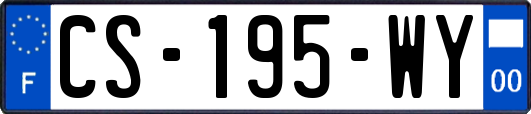 F
CS-195-WY
00